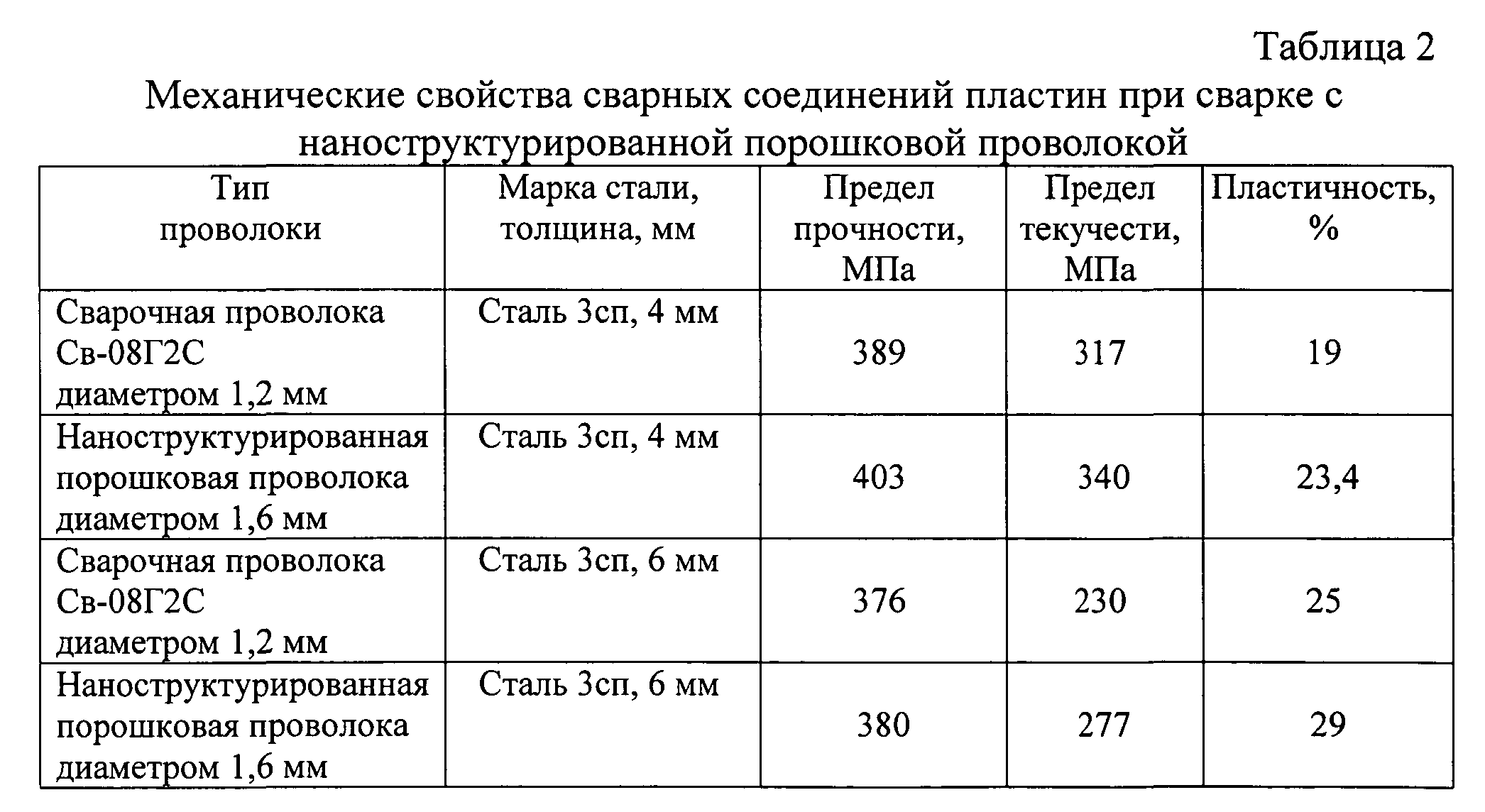 Таблица 2

Механические свойства сварных соединений пластин при сварке с наноструктурированной порошковой проволокой

| Тип проволоки | Марка стали, толщина, мм | Предел прочности, МПа | Предел текучести, МПа | Пластичность, % |
|---|---|---|---|---|
| Сварочная проволока Св-08Г2С диаметром 1,2 мм | Сталь 3сп, 4 мм | 389 | 317 | 19 |
| Наноструктурированная порошковая проволока диаметром 1,6 мм | Сталь 3сп, 4 мм | 403 | 340 | 23,4 |
| Сварочная проволока Св-08Г2С диаметром 1,2 мм | Сталь 3сп, 6 мм | 376 | 230 | 25 |
| Наноструктурированная порошковая проволока диаметром 1,6 мм | Сталь 3сп, 6 мм | 380 | 277 | 29 |